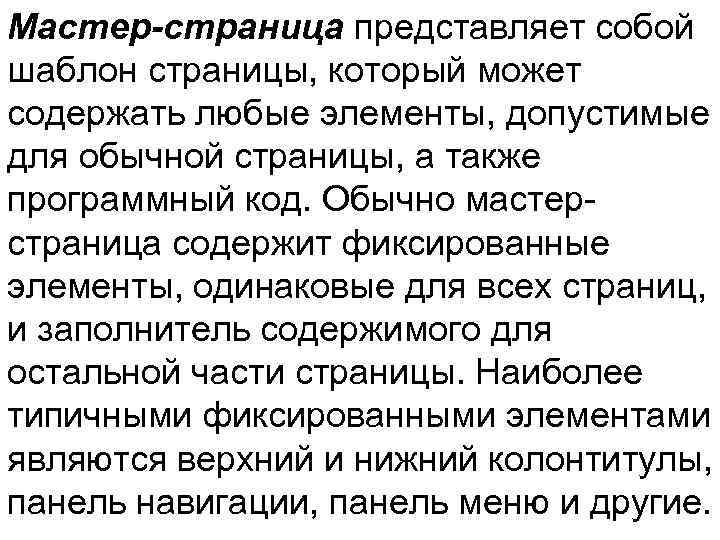 Мастер-страница представляет собой шаблон страницы, который может содержать любые элементы, допустимые для обычной страницы, а также программный код. Обычно мастер-страница содержит фиксированные элементы, одинаковые для всех страниц, и заполнитель содержимого для остальной части страницы. Наиболее типичными фиксированными элементами являются верхний и нижний колонтитулы, панель навигации, панель меню и другие.